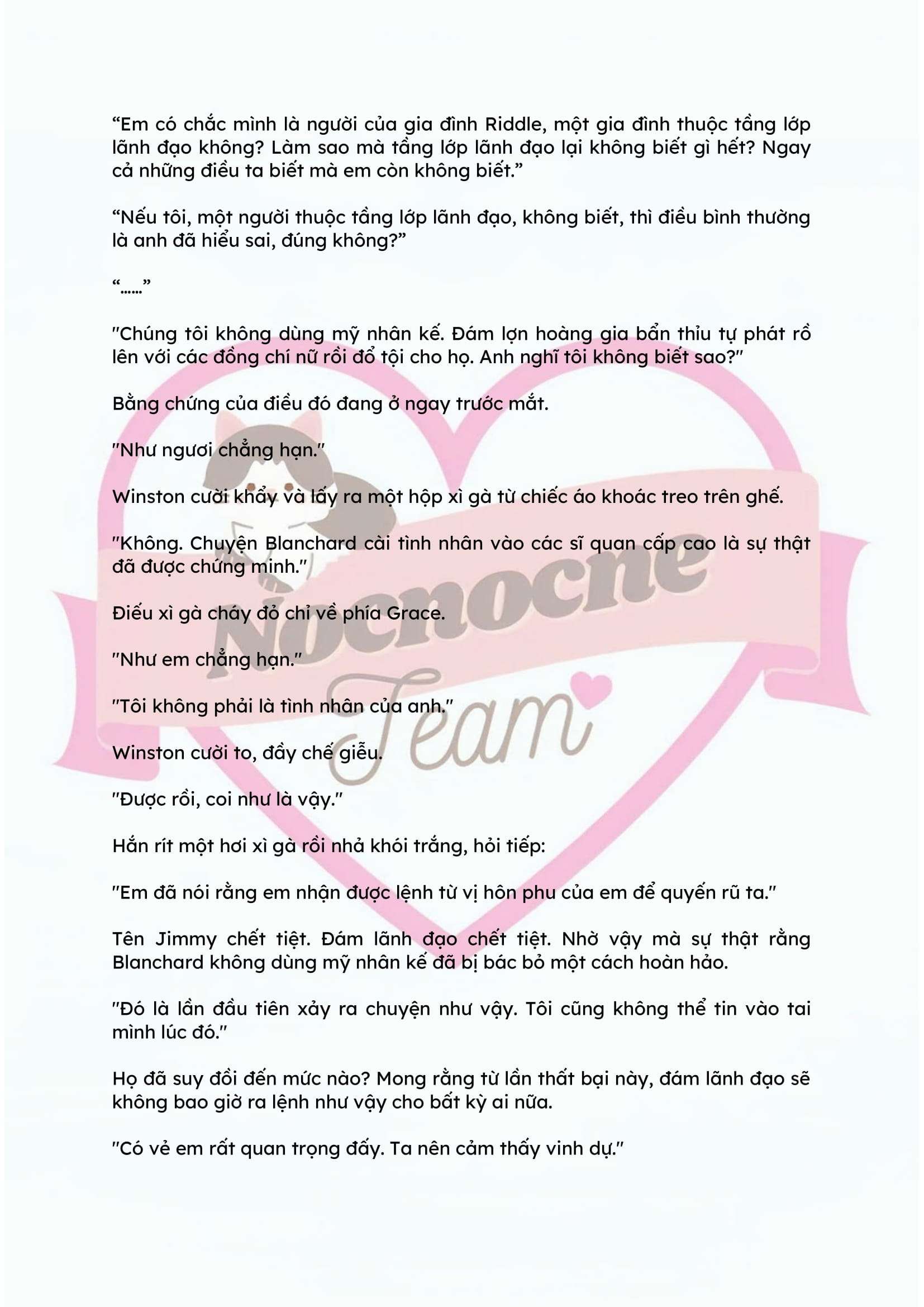 “Em có chắc mình là người của gia đình Riddle, một gia đình thuộc tầng lớp lãnh đạo không? Làm sao mà tầng lớp lãnh đạo lại không biết gì hết? Ngay cả những điều ta biết mà em còn không biết.”

“Nếu tôi, một người thuộc tầng lớp lãnh đạo, không biết, thì điều bình thường là anh đã hiểu sai, đúng không?”

“……”

"Chúng tôi không dùng mỹ nhân kế. Đám lợn hoàng gia bẩn thỉu tự phát rồ lên với các đồng chí nữ rồi đổ tội cho họ. Anh nghĩ tôi không biết sao?"

Bằng chứng của điều đó đang ở ngay trước mắt.

"Như ngươi chẳng hạn."

Winston cười khẩy và lấy ra một hộp xì gà từ chiếc áo khoác treo trên ghế.

"Không. Chuyện Blanchard cài tình nhân vào các sĩ quan cấp cao là sự thật đã được chứng minh."

Điếu xì gà cháy đỏ chỉ về phía Grace.

"Như em chẳng hạn."

"Tôi không phải là tình nhân của anh."

Winston cười to, đầy chế giễu.

"Được rồi, coi như là vậy."

Hắn rít một hơi xì gà rồi nhả khói trắng, hỏi tiếp:

"Em đã nói rằng em nhận được lệnh từ vị hôn phu của em để quyến rũ ta."

Tên Jimmy chết tiệt. Đám lãnh đạo chết tiệt. Nhờ vậy mà sự thật rằng Blanchard không dùng mỹ nhân kế đã bị bác bỏ một cách hoàn hảo.

"Đó là lần đầu tiên xảy ra chuyện như vậy. Tôi cũng không thể tin vào tai mình lúc đó."

Họ đã suy đồi đến mức nào? Mong rằng từ lần thất bại này, đám lãnh đạo sẽ không bao giờ ra lệnh như vậy cho bất kỳ ai nữa.

"Có vẻ em rất quan trọng đấy. Ta nên cảm thấy vinh dự."

Nocnocne Team